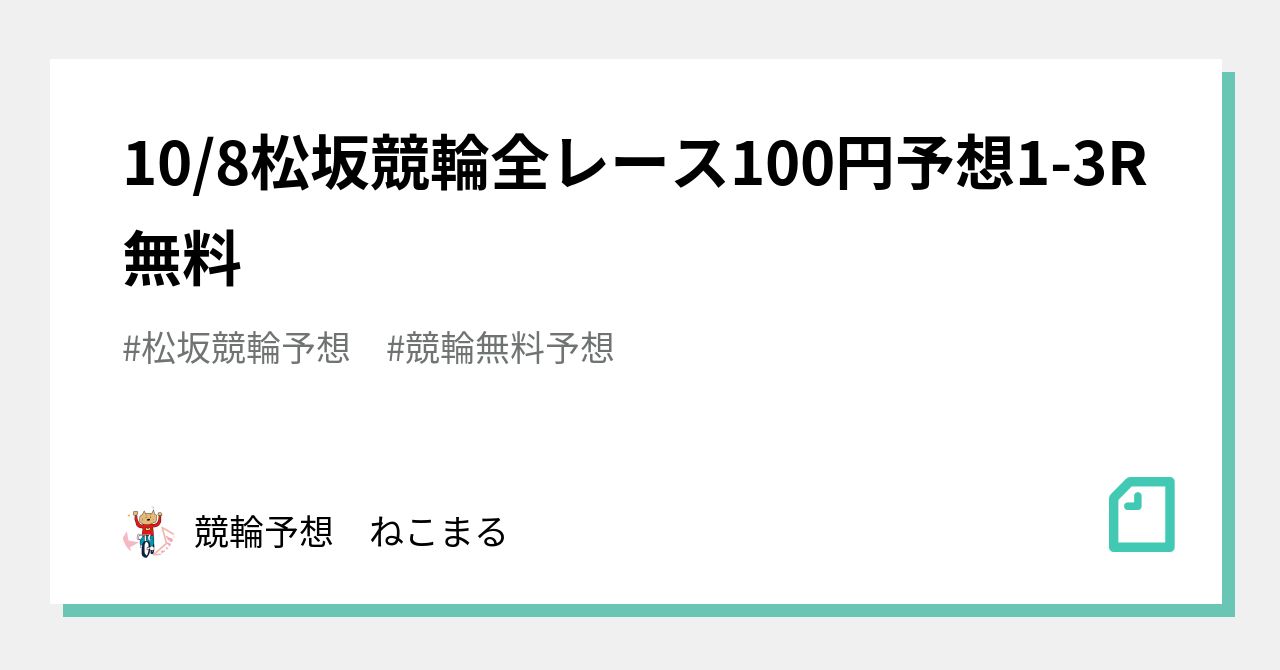 10/8松坂競輪全レース100円予想1-3R無料

#松坂競輪予想　#競輪無料予想

競輪予想　ねこまる